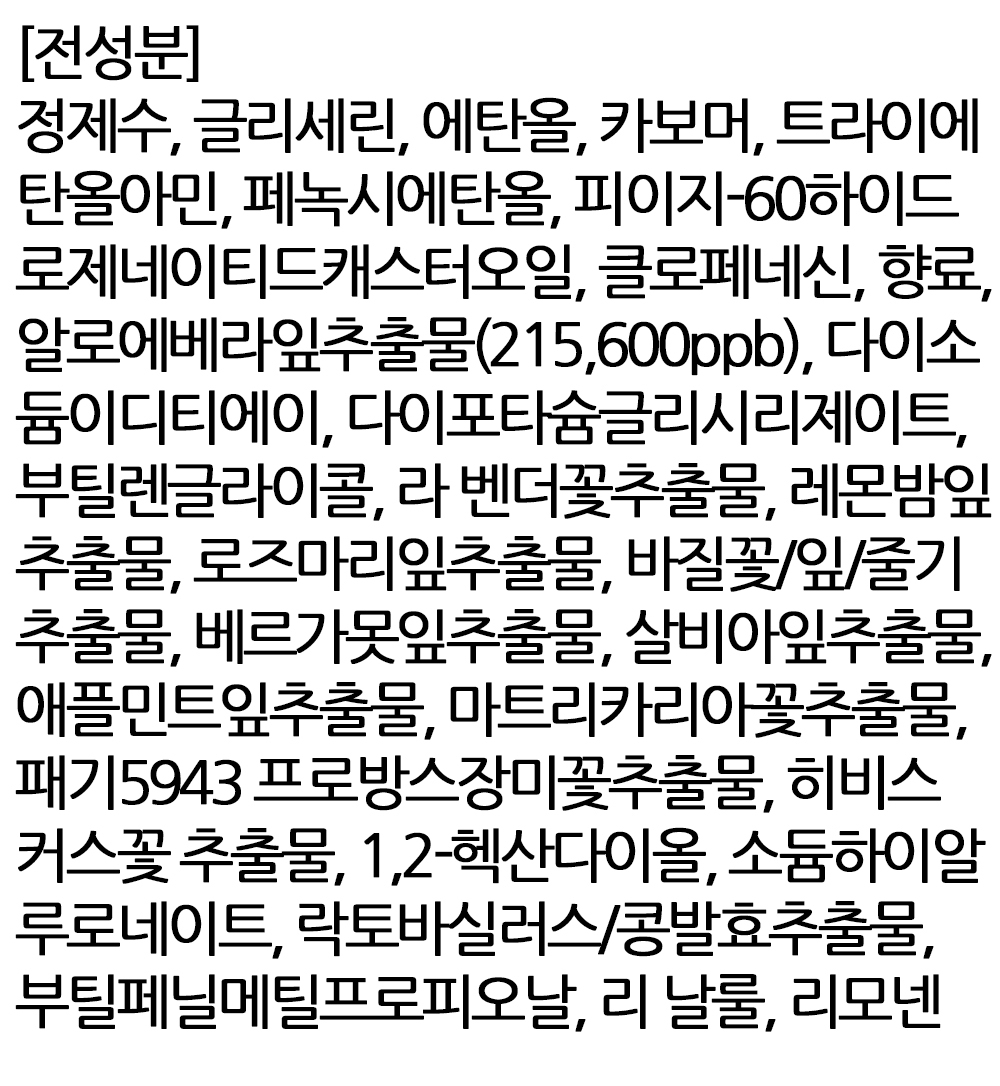 [전성분]
정제수, 글리세린, 에탄올, 카보머, 트라이에탄올아민, 페녹시에탄올, 피이지-60하이드로제네이티드캐스터오일, 클로페네신, 향료, 알로에베라잎추출물(215,600ppb), 다이소듐이디티에이, 다이포타슘글리시리제이트, 부틸렌글라이콜, 라 벤더꽃추출물, 레몬밤잎추출물, 로즈마리잎추출물, 바질꽃/잎/줄기추출물, 베르가못잎추출물, 살비아잎추출물, 애플민트잎추출물, 마트리카리아꽃추출물, 패기5943 프로방스장미꽃추출물, 히비스커스꽃 추출물, 1,2-헥산다이올, 소듐하이알루로네이트, 락토바실러스/콩발효추출물, 부틸페닐메틸프로피오날, 리 날룰, 리모넨